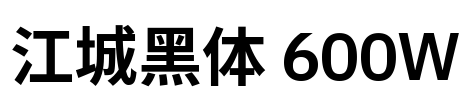 江城黑体 600W